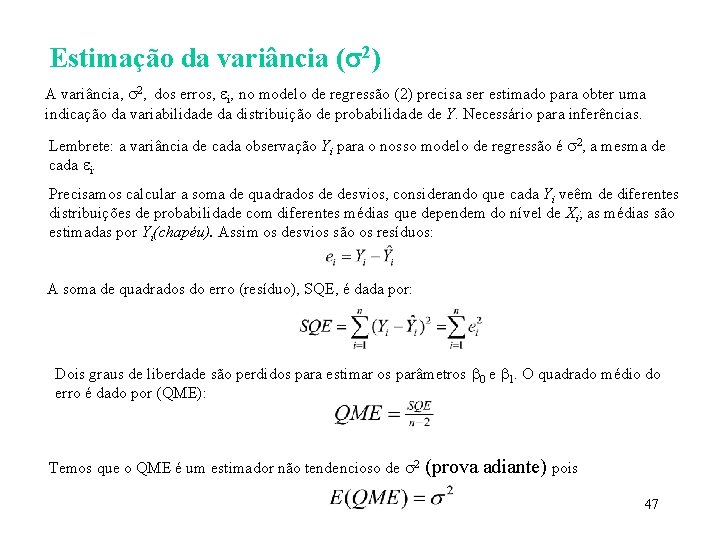 Estimação da variância ($\sigma^2$)

A variância, $\sigma^2$, dos erros, $\varepsilon_i$, no modelo de regressão (2) precisa ser estimado para obter uma indicação da variabilidade da distribuição de probabilidade de $Y$. Necessário para inferências.

Lembrete: a variância de cada observação $Y_i$ para o nosso modelo de regressão é $\sigma^2$, a mesma de cada $\varepsilon_i$.

Precisamos calcular a soma de quadrados de desvios, considerando que cada $Y_i$ veêm de diferentes distribuições de probabilidade com diferentes médias que dependem do nível de $X_i$; as médias são estimadas por $Y_i$(chapéu). Assim os desvios são os resíduos:

$e_i = Y_i - \hat{Y}_i$

A soma de quadrados do erro (resíduo), SQE, é dada por:

$SQE = \sum_{i=1}^{n}(Y_i - \hat{Y}_i)^2 = \sum_{i=1}^{n} e_i^2$

Dois graus de liberdade são perdidos para estimar os parâmetros $\beta_0$ e $\beta_1$. O quadrado médio do erro é dado por (QME):

$QME = \frac{SQE}{n-2}$

Temos que o QME é um estimador não tendencioso de $\sigma^2$ (prova adiante) pois

$E(QME) = \sigma^2$

47